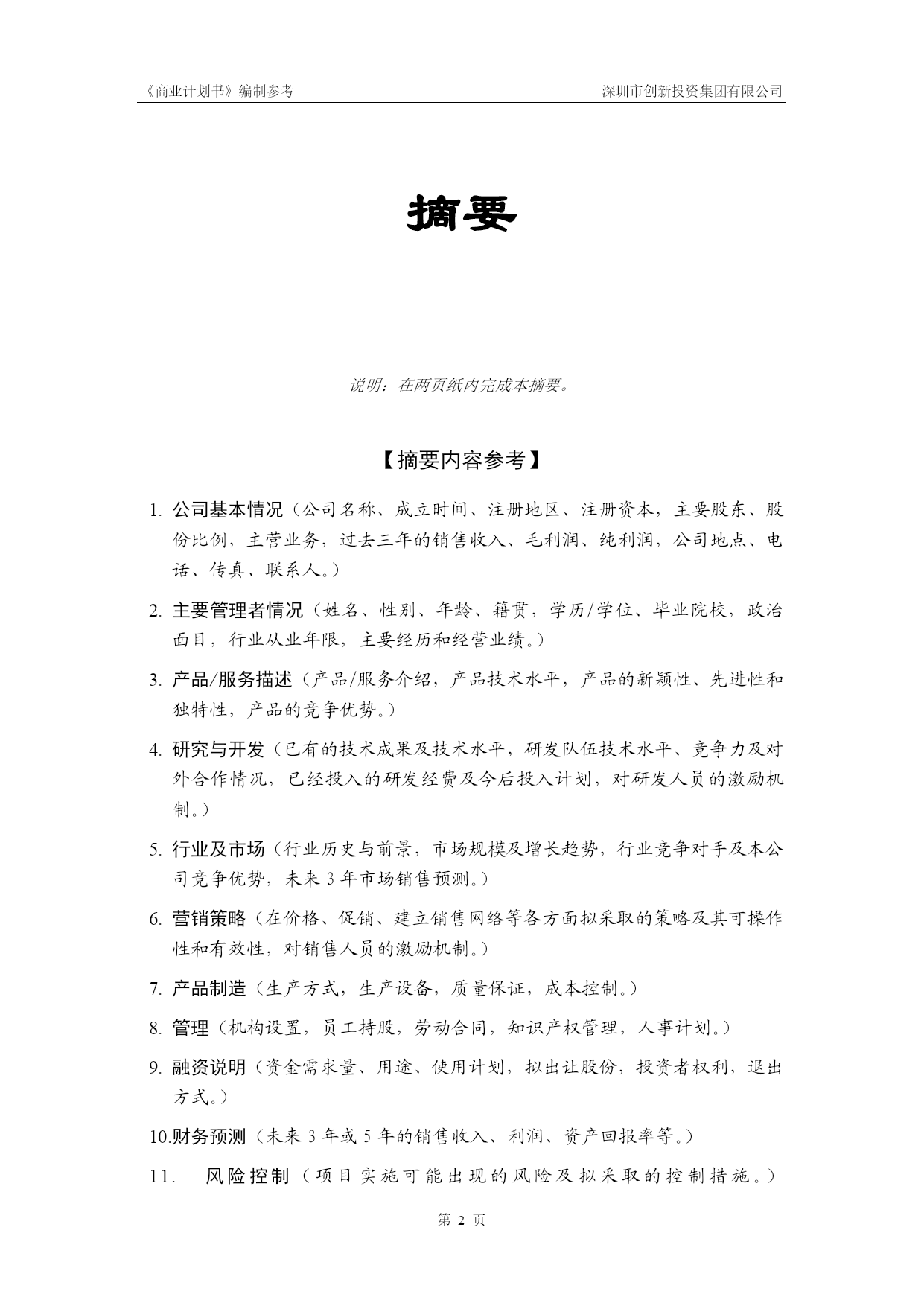 《商业计划书》编制参考　　深圳市创新投资集团有限公司

摘要

说明：在两页纸内完成本摘要。

【摘要内容参考】

1. 公司基本情况（公司名称、成立时间、注册地区、注册资本，主要股东、股份比例，主营业务，过去三年的销售收入、毛利润、纯利润，公司地点、电话、传真、联系人。）

2. 主要管理者情况（姓名、性别、年龄、籍贯，学历/学位、毕业院校，政治面目，行业从业年限，主要经历和经营业绩。）

3. 产品/服务描述（产品/服务介绍，产品技术水平，产品的新颖性、先进性和独特性，产品的竞争优势。）

4. 研究与开发（已有的技术成果及技术水平，研发队伍技术水平、竞争力及对外合作情况，已经投入的研发经费及今后投入计划，对研发人员的激励机制。）

5. 行业及市场（行业历史与前景，市场规模及增长趋势，行业竞争对手及本公司竞争优势，未来 3 年市场销售预测。）

6. 营销策略（在价格、促销、建立销售网络等各方面拟采取的策略及其可操作性和有效性，对销售人员的激励机制。）

7. 产品制造（生产方式，生产设备，质量保证，成本控制。）

8. 管理（机构设置，员工持股，劳动合同，知识产权管理，人事计划。）

9. 融资说明（资金需求量、用途、使用计划，拟出让股份，投资者权利，退出方式。）

10.财务预测（未来 3 年或 5 年的销售收入、利润、资产回报率等。）

11. 风险控制（项目实施可能出现的风险及拟采取的控制措施。）

第 2 页